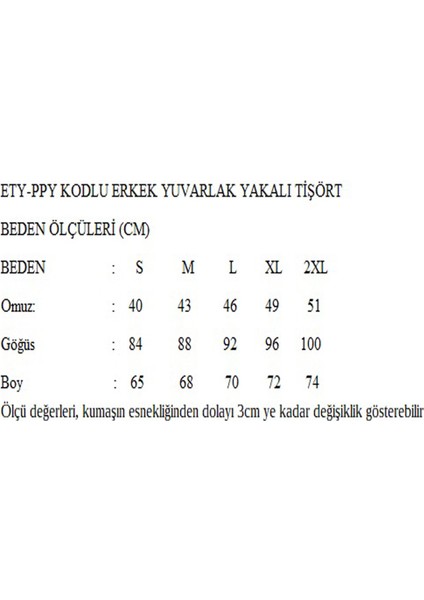 ETY-PPY KODLU ERKEK YUVARLAK YAKALI TİŞÖRT

BEDEN ÖLÇÜLERİ (CM)

| BEDEN | : | S | M | L | XL | 2XL |
|---|---|---|---|---|---|---|
| Omuz: | : | 40 | 43 | 46 | 49 | 51 |
| Göğüs | : | 84 | 88 | 92 | 96 | 100 |
| Boy | : | 65 | 68 | 70 | 72 | 74 |

Ölçü değerleri, kumaşın esnekliğinden dolayı 3cm ye kadar değişiklik gösterebilir